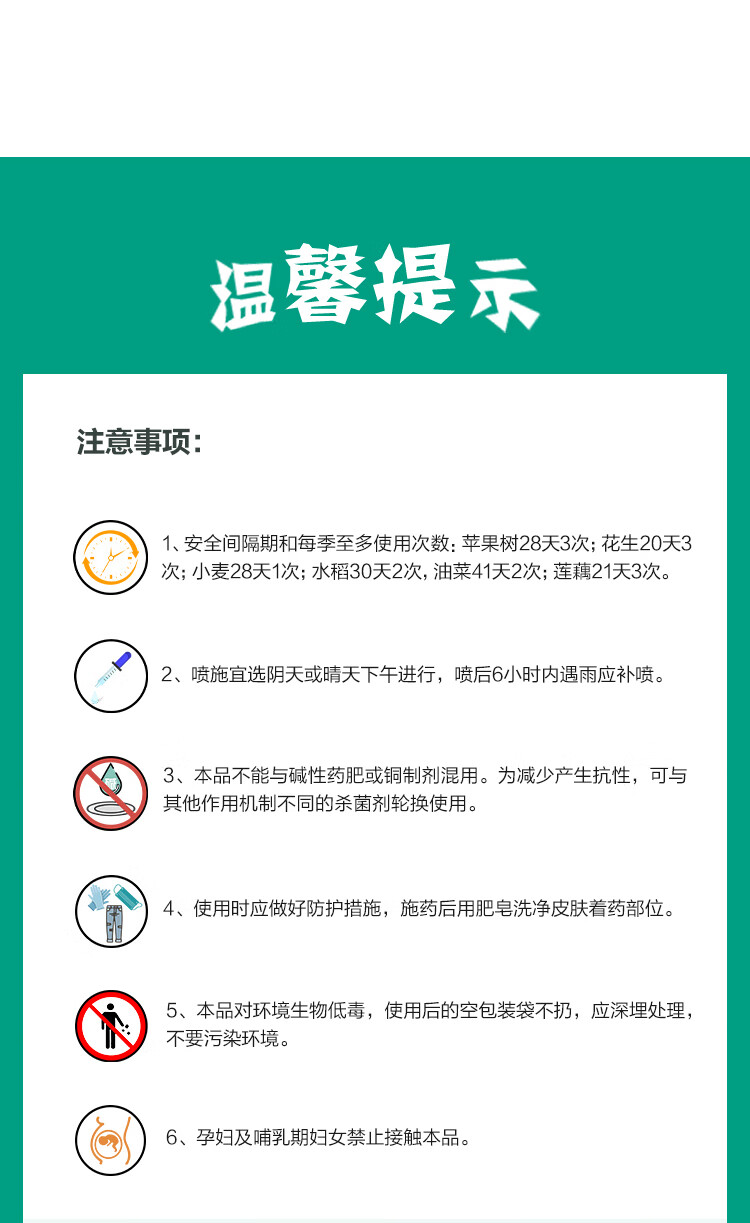 温馨提示

注意事项:

1、安全间隔期和每季至多使用次数: 苹果树28天3次; 花生20天3次; 小麦28天1次; 水稻30天2次, 油菜41天2次; 莲藕21天3次。

2、喷施宜选阴天或晴天下午进行，喷后6小时内遇雨应补喷。

3、本品不能与碱性药肥或铜制剂混用。为减少产生抗性，可与其他作用机制不同的杀菌剂轮换使用。

4、使用时应做好防护措施，施药后用肥皂洗净皮肤着药部位。

5、本品对环境生物低毒，使用后的空包装袋不扔，应深埋处理，不要污染环境。

6、孕妇及哺乳期妇女禁止接触本品。